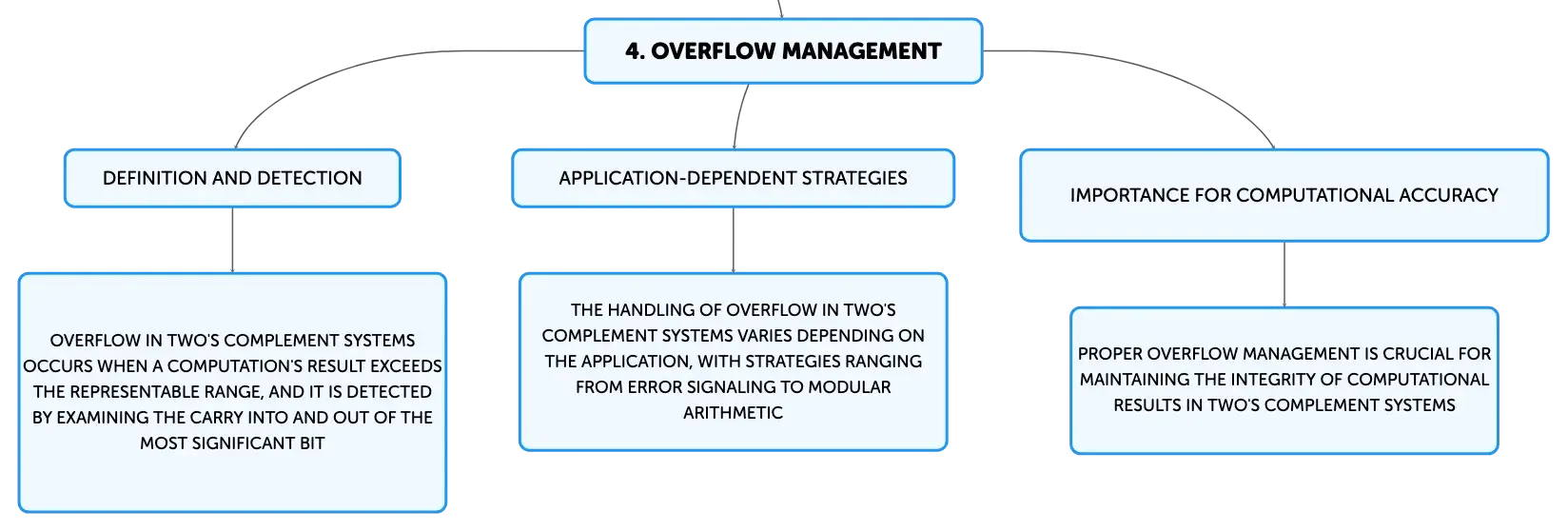 4. OVERFLOW MANAGEMENT

DEFINITION AND DETECTION

OVERFLOW IN TWO'S COMPLEMENT SYSTEMS OCCURS WHEN A COMPUTATION'S RESULT EXCEEDS THE REPRESENTABLE RANGE, AND IT IS DETECTED BY EXAMINING THE CARRY INTO AND OUT OF THE MOST SIGNIFICANT BIT

APPLICATION-DEPENDENT STRATEGIES

THE HANDLING OF OVERFLOW IN TWO'S COMPLEMENT SYSTEMS VARIES DEPENDING ON THE APPLICATION, WITH STRATEGIES RANGING FROM ERROR SIGNALING TO MODULAR ARITHMETIC

IMPORTANCE FOR COMPUTATIONAL ACCURACY

PROPER OVERFLOW MANAGEMENT IS CRUCIAL FOR MAINTAINING THE INTEGRITY OF COMPUTATIONAL RESULTS IN TWO'S COMPLEMENT SYSTEMS